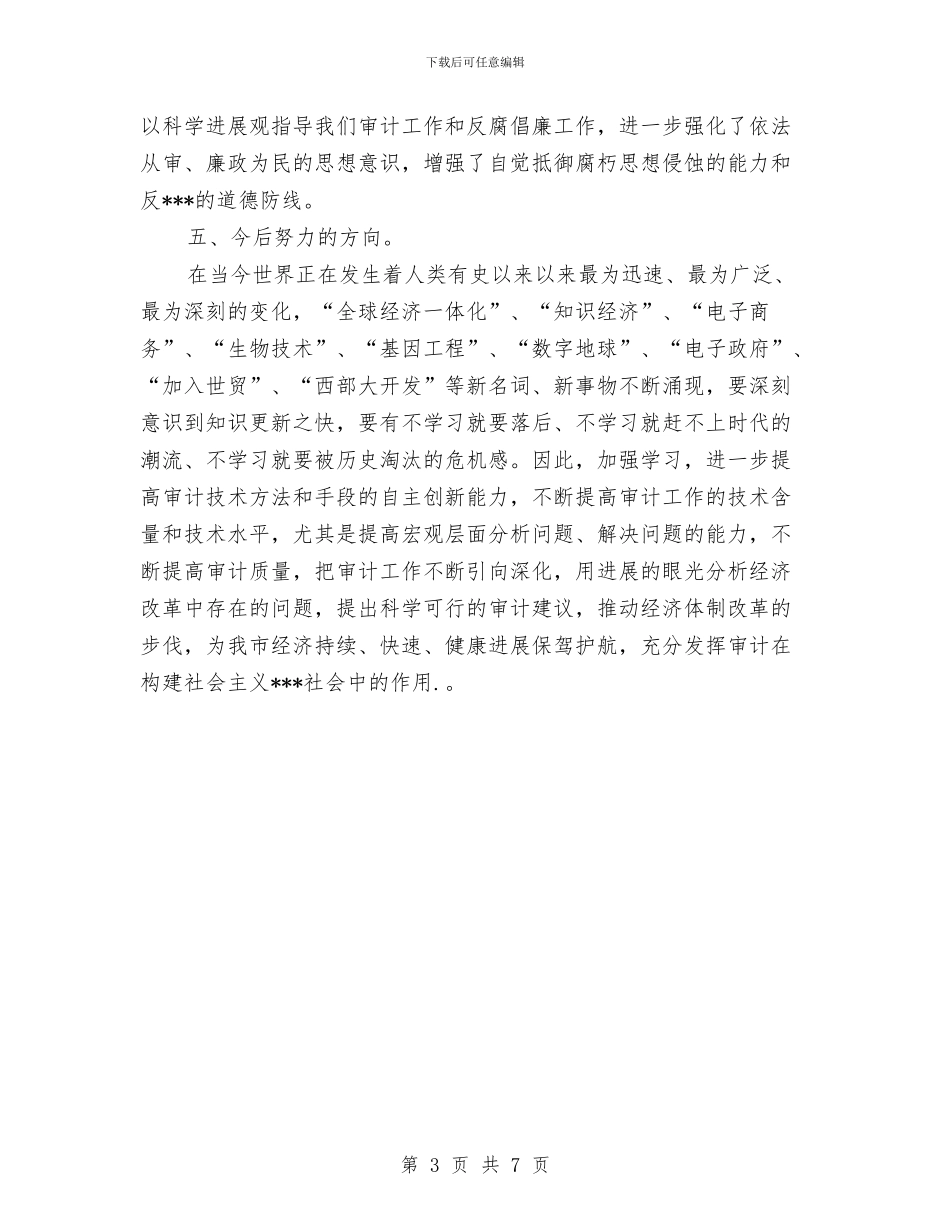 下载后可任意编辑

以科学进展观指导我们审计工作和反腐倡廉工作，进一步强化了依法从审、廉政为民的思想意识，增强了自觉抵御腐朽思想侵蚀的能力和反***的道德防线。

五、今后努力的方向。

在当今世界正在发生着人类有史以来以来最为迅速、最为广泛、最为深刻的变化，“全球经济一体化”、“知识经济”、“电子商务”、“生物技术”、“基因工程”、“数字地球”、“电子政府”、“加入世贸”、“西部大开发”等新名词、新事物不断涌现，要深刻意识到知识更新之快，要有不学习就要落后、不学习就赶不上时代的潮流、不学习就要被历史淘汰的危机感。因此，加强学习，进一步提高审计技术方法和手段的自主创新能力，不断提高审计工作的技术含量和技术水平，尤其是提高宏观层面分析问题、解决问题的能力，不断提高审计质量，把审计工作不断引向深化，用进展的眼光分析经济改革中存在的问题，提出科学可行的审计建议，推动经济体制改革的步伐，为我市经济持续、快速、健康进展保驾护航，充分发挥审计在构建社会主义***社会中的作用.。

第 3 页 共 7 页